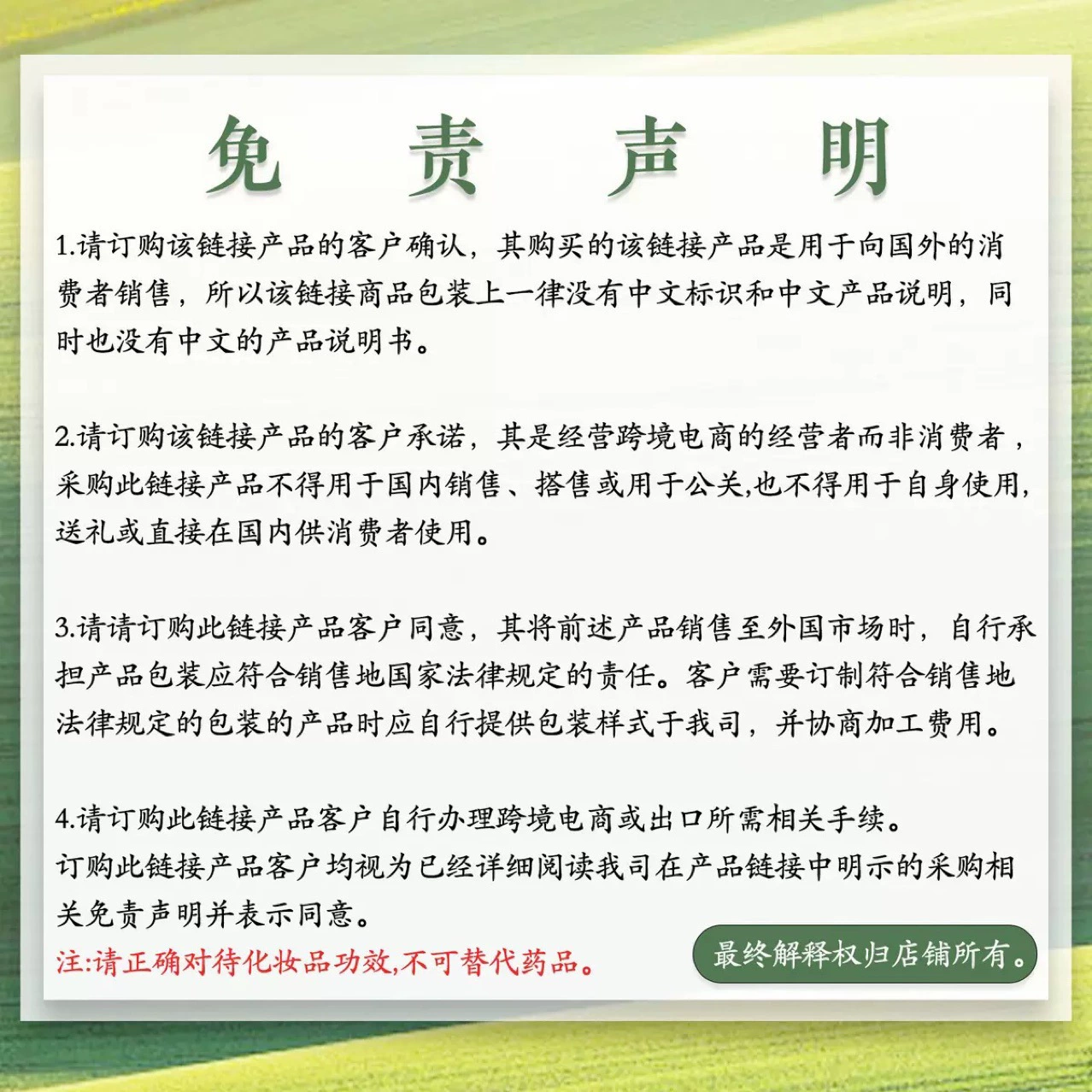 免 责 声 明

1.请订购该链接产品的客户确认，其购买的该链接产品是用于向国外的消费者销售，所以该链接商品包装上一律没有中文标识和中文产品说明，同时也没有中文的产品说明书。

2.请订购该链接产品的客户承诺，其是经营跨境电商的经营者而非消费者，采购此链接产品不得用于国内销售、搭售或用于公关,也不得用于自身使用,送礼或直接在国内供消费者使用。

3.请请订购此链接产品客户同意，其将前述产品销售至外国市场时，自行承担产品包装应符合销售地国家法律规定的责任。客户需要订制符合销售地法律规定的包装的产品时应自行提供包装样式于我司，并协商加工费用。

4.请订购此链接产品客户自行办理跨境电商或出口所需相关手续。
订购此链接产品客户均视为已经详细阅读我司在产品链接中明示的采购相关免责声明并表示同意。
注:请正确对待化妆品功效,不可替代药品。

最终解释权归店铺所有。